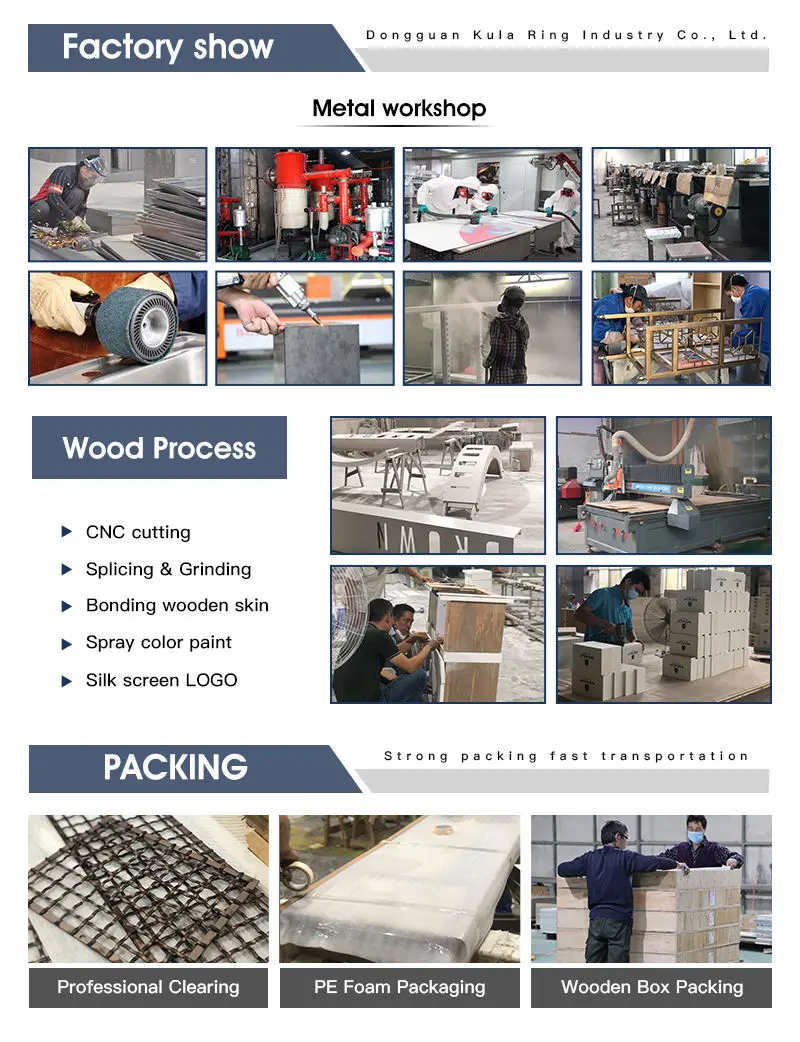 Factory show

Dongguan Kula Ring Industry Co., Ltd.

Metal workshop

Wood Process

CNC cutting

Splicing & Grinding

Bonding wooden skin

Spray color paint

Silk screen LOGO

PACKING

Strong packing fast transportation

Professional Clearing

PE Foam Packaging

Wooden Box Packing